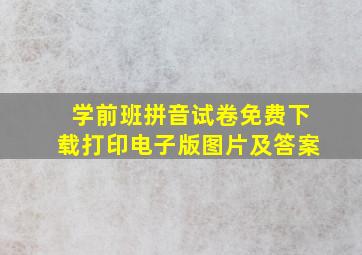 学前班拼音试卷免费下载打印电子版图片及答案